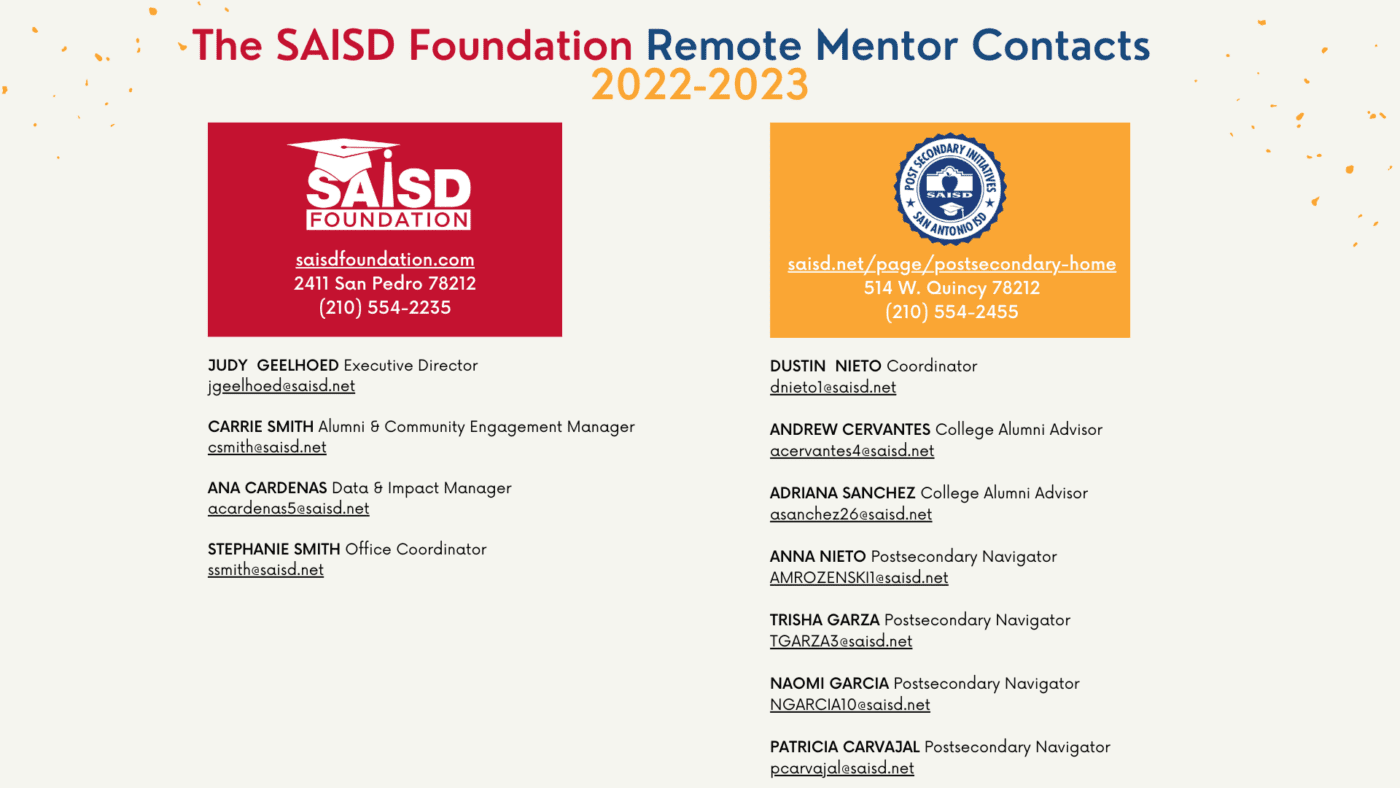 The SAISD Foundation Remote Mentor Contacts
2022-2023

SAISD FOUNDATION

saisdfoundation.com
2411 San Pedro 78212
(210) 554-2235

JUDY GEELHOED Executive Director
jgeelhoed@saisd.net

CARRIE SMITH Alumni & Community Engagement Manager
csmith@saisd.net

ANA CARDENAS Data & Impact Manager
acardenas5@saisd.net

STEPHANIE SMITH Office Coordinator
ssmith@saisd.net

POST SECONDARY INITIATIVES SAISD SAN ANTONIO ISD

saisd.net/page/postsecondary-home
514 W. Quincy 78212
(210) 554-2455

DUSTIN NIETO Coordinator
dnieto1@saisd.net

ANDREW CERVANTES College Alumni Advisor
acervantes4@saisd.net

ADRIANA SANCHEZ College Alumni Advisor
asanchez26@saisd.net

ANNA NIETO Postsecondary Navigator
AMROZENSKI1@saisd.net

TRISHA GARZA Postsecondary Navigator
TGARZA3@saisd.net

NAOMI GARCIA Postsecondary Navigator
NGARCIA10@saisd.net

PATRICIA CARVAJAL Postsecondary Navigator
pcarvajal@saisd.net